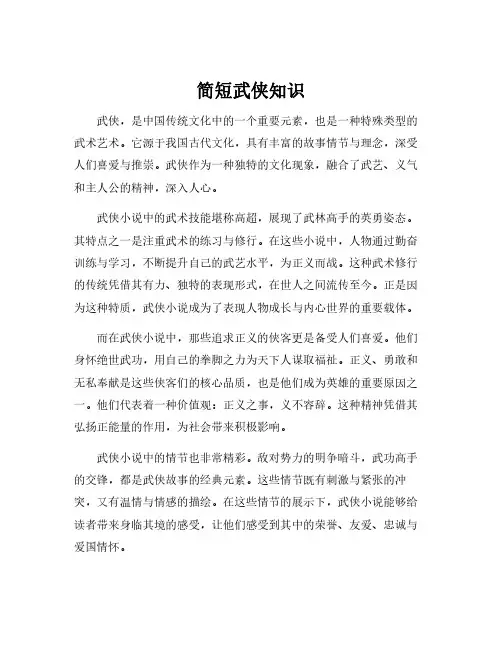 简短武侠知识

武侠，是中国传统文化中的一个重要元素，也是一种特殊类型的武术艺术。它源于我国古代文化，具有丰富的故事情节与理念，深受人们喜爱与推崇。武侠作为一种独特的文化现象，融合了武艺、义气和主人公的精神，深入人心。

武侠小说中的武术技能堪称高超，展现了武林高手的英勇姿态。其特点之一是注重武术的练习与修行。在这些小说中，人物通过勤奋训练与学习，不断提升自己的武艺水平，为正义而战。这种武术修行的传统凭借其有力、独特的表现形式，在世人之间流传至今。正是因为这种特质，武侠小说成为了表现人物成长与内心世界的重要载体。

而在武侠小说中，那些追求正义的侠客更是备受人们喜爱。他们身怀绝世武功，用自己的拳脚之力为天下人谋取福祉。正义、勇敢和无私奉献是这些侠客们的核心品质，也是他们成为英雄的重要原因之一。他们代表着一种价值观：正义之事，义不容辞。这种精神凭借其弘扬正能量的作用，为社会带来积极影响。

武侠小说中的情节也非常精彩。敌对势力的明争暗斗，武功高手的交锋，都是武侠故事的经典元素。这些情节既有刺激与紧张的冲突，又有温情与情感的描绘。在这些情节的展示下，武侠小说能够给读者带来身临其境的感受，让他们感受到其中的荣誉、友爱、忠诚与爱国情怀。